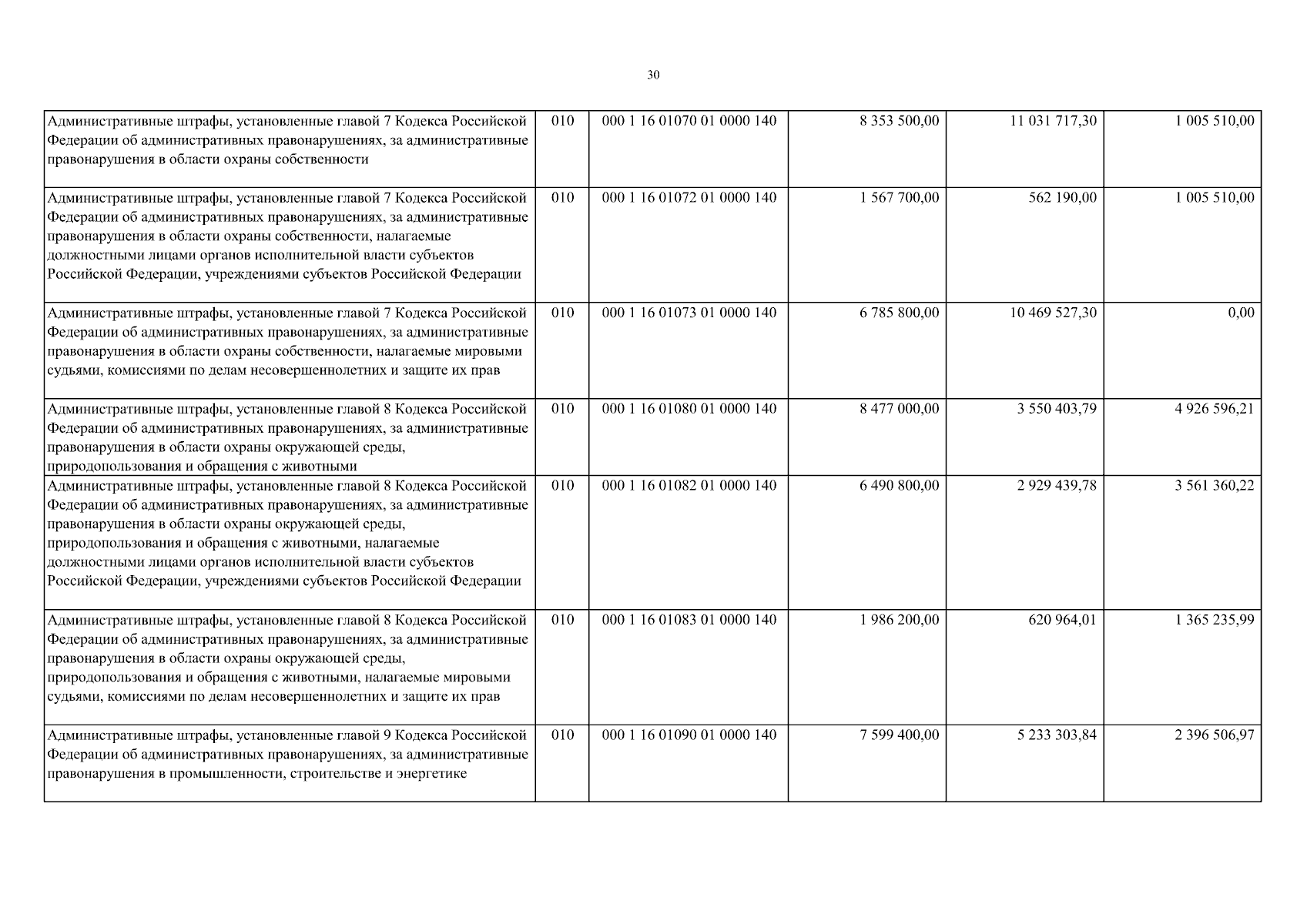 30

| Административные штрафы, установленные главой 7 Кодекса Российской Федерации об административных правонарушениях, за административные правонарушения в области охраны собственности | 010 | 000 1 16 01070 01 0000 140 | 8 353 500,00 | 11 031 717,30 | 1 005 510,00 |
|---|---|---|---|---|---|
| Административные штрафы, установленные главой 7 Кодекса Российской Федерации об административных правонарушениях, за административные правонарушения в области охраны собственности, налагаемые должностными лицами органов исполнительной власти субъектов Российской Федерации, учреждениями субъектов Российской Федерации | 010 | 000 1 16 01072 01 0000 140 | 1 567 700,00 | 562 190,00 | 1 005 510,00 |
| Административные штрафы, установленные главой 7 Кодекса Российской Федерации об административных правонарушениях, за административные правонарушения в области охраны собственности, налагаемые мировыми судьями, комиссиями по делам несовершеннолетних и защите их прав | 010 | 000 1 16 01073 01 0000 140 | 6 785 800,00 | 10 469 527,30 | 0,00 |
| Административные штрафы, установленные главой 8 Кодекса Российской Федерации об административных правонарушениях, за административные правонарушения в области охраны окружающей среды, природопользования и обращения с животными | 010 | 000 1 16 01080 01 0000 140 | 8 477 000,00 | 3 550 403,79 | 4 926 596,21 |
| Административные штрафы, установленные главой 8 Кодекса Российской Федерации об административных правонарушениях, за административные правонарушения в области охраны окружающей среды, природопользования и обращения с животными, налагаемые должностными лицами органов исполнительной власти субъектов Российской Федерации, учреждениями субъектов Российской Федерации | 010 | 000 1 16 01082 01 0000 140 | 6 490 800,00 | 2 929 439,78 | 3 561 360,22 |
| Административные штрафы, установленные главой 8 Кодекса Российской Федерации об административных правонарушениях, за административные правонарушения в области охраны окружающей среды, природопользования и обращения с животными, налагаемые мировыми судьями, комиссиями по делам несовершеннолетних и защите их прав | 010 | 000 1 16 01083 01 0000 140 | 1 986 200,00 | 620 964,01 | 1 365 235,99 |
| Административные штрафы, установленные главой 9 Кодекса Российской Федерации об административных правонарушениях, за административные правонарушения в промышленности, строительстве и энергетике | 010 | 000 1 16 01090 01 0000 140 | 7 599 400,00 | 5 233 303,84 | 2 396 506,97 |